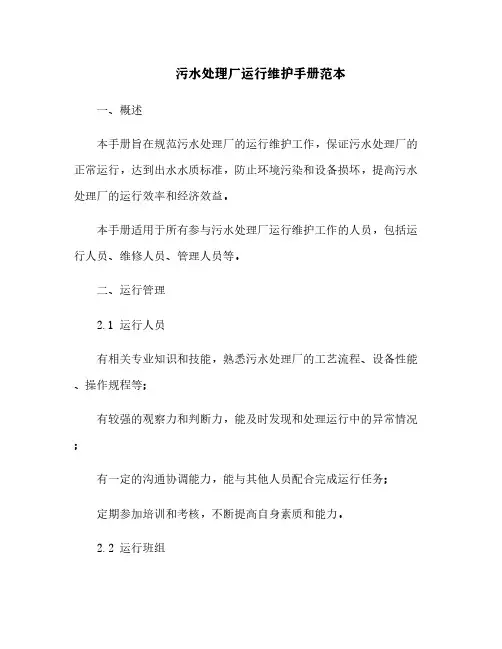 污水处理厂运行维护手册范本

一、概述

本手册旨在规范污水处理厂的运行维护工作，保证污水处理厂的正常运行，达到出水水质标准，防止环境污染和设备损坏，提高污水处理厂的运行效率和经济效益。

本手册适用于所有参与污水处理厂运行维护工作的人员，包括运行人员、维修人员、管理人员等。

二、运行管理

2.1 运行人员

有相关专业知识和技能，熟悉污水处理厂的工艺流程、设备性能、操作规程等；

有较强的观察力和判断力，能及时发现和处理运行中的异常情况；

有一定的沟通协调能力，能与其他人员配合完成运行任务；

定期参加培训和考核，不断提高自身素质和能力。

2.2 运行班组